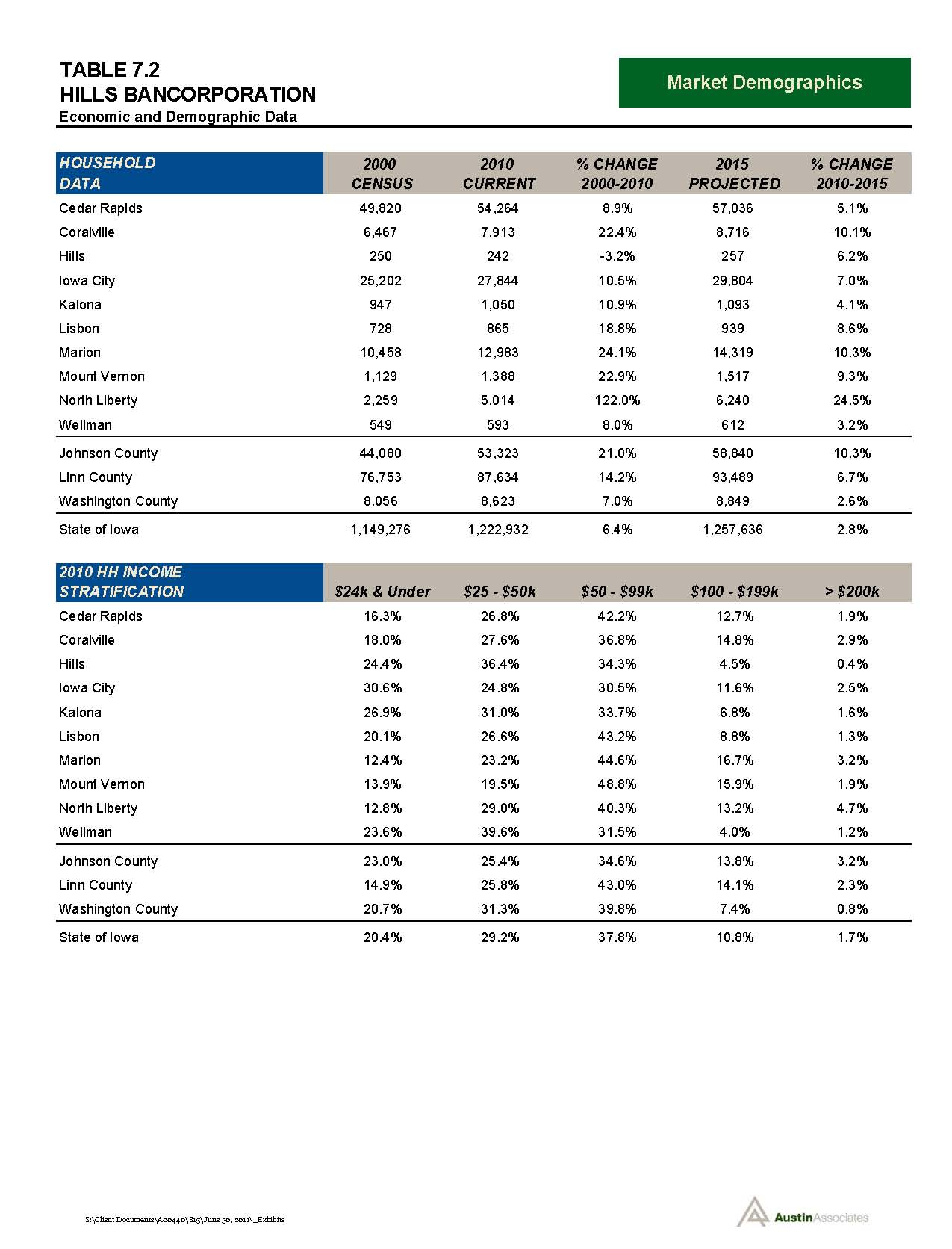 TABLE 7.2
HILLS BANCORPORATION
Economic and Demographic Data

Market Demographics

| HOUSEHOLD DATA | 2000 CENSUS | 2010 CURRENT | % CHANGE 2000-2010 | 2015 PROJECTED | % CHANGE 2010-2015 |
|---|---|---|---|---|---|
| Cedar Rapids | 49,820 | 54,264 | 8.9% | 57,036 | 5.1% |
| Coralville | 6,467 | 7,913 | 22.4% | 8,716 | 10.1% |
| Hills | 250 | 242 | -3.2% | 257 | 6.2% |
| Iowa City | 25,202 | 27,844 | 10.5% | 29,804 | 7.0% |
| Kalona | 947 | 1,050 | 10.9% | 1,093 | 4.1% |
| Lisbon | 728 | 865 | 18.8% | 939 | 8.6% |
| Marion | 10,458 | 12,983 | 24.1% | 14,319 | 10.3% |
| Mount Vernon | 1,129 | 1,388 | 22.9% | 1,517 | 9.3% |
| North Liberty | 2,259 | 5,014 | 122.0% | 6,240 | 24.5% |
| Wellman | 549 | 593 | 8.0% | 612 | 3.2% |
| Johnson County | 44,080 | 53,323 | 21.0% | 58,840 | 10.3% |
| Linn County | 76,753 | 87,634 | 14.2% | 93,489 | 6.7% |
| Washington County | 8,056 | 8,623 | 7.0% | 8,849 | 2.6% |
| State of Iowa | 1,149,276 | 1,222,932 | 6.4% | 1,257,636 | 2.8% |

| 2010 HH INCOME STRATIFICATION | $24k & Under | $25 - $50k | $50 - $99k | $100 - $199k | > $200k |
|---|---|---|---|---|---|
| Cedar Rapids | 16.3% | 26.8% | 42.2% | 12.7% | 1.9% |
| Coralville | 18.0% | 27.6% | 36.8% | 14.8% | 2.9% |
| Hills | 24.4% | 36.4% | 34.3% | 4.5% | 0.4% |
| Iowa City | 30.6% | 24.8% | 30.5% | 11.6% | 2.5% |
| Kalona | 26.9% | 31.0% | 33.7% | 6.8% | 1.6% |
| Lisbon | 20.1% | 26.6% | 43.2% | 8.8% | 1.3% |
| Marion | 12.4% | 23.2% | 44.6% | 16.7% | 3.2% |
| Mount Vernon | 13.9% | 19.5% | 48.8% | 15.9% | 1.9% |
| North Liberty | 12.8% | 29.0% | 40.3% | 13.2% | 4.7% |
| Wellman | 23.6% | 39.6% | 31.5% | 4.0% | 1.2% |
| Johnson County | 23.0% | 25.4% | 34.6% | 13.8% | 3.2% |
| Linn County | 14.9% | 25.8% | 43.0% | 14.1% | 2.3% |
| Washington County | 20.7% | 31.3% | 39.8% | 7.4% | 0.8% |
| State of Iowa | 20.4% | 29.2% | 37.8% | 10.8% | 1.7% |

S:\Client Documents\A00440\815\June 30, 2011\_Exhibits

AustinAssociates